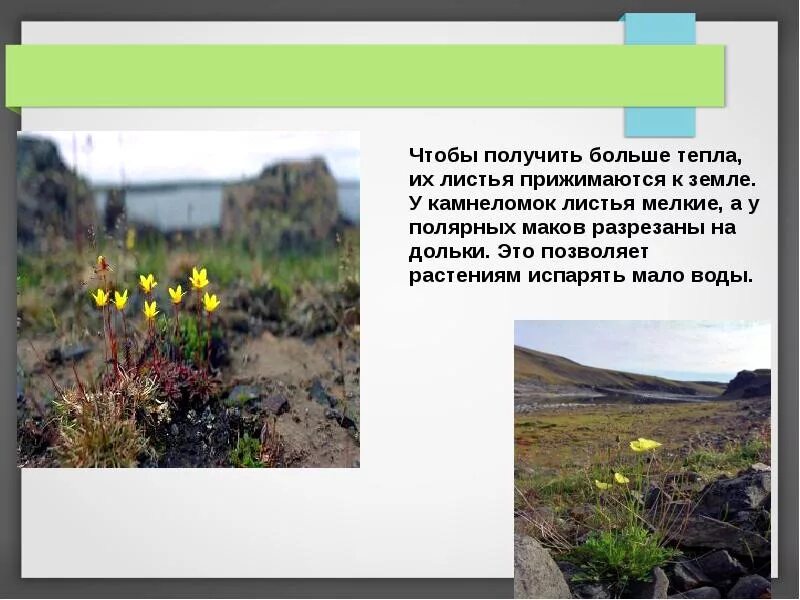 Чтобы получить больше тепла, их листья прижимаются к земле. У камнеломок листья мелкие, а у полярных маков разрезаны на дольки. Это позволяет растениям испарять мало воды.